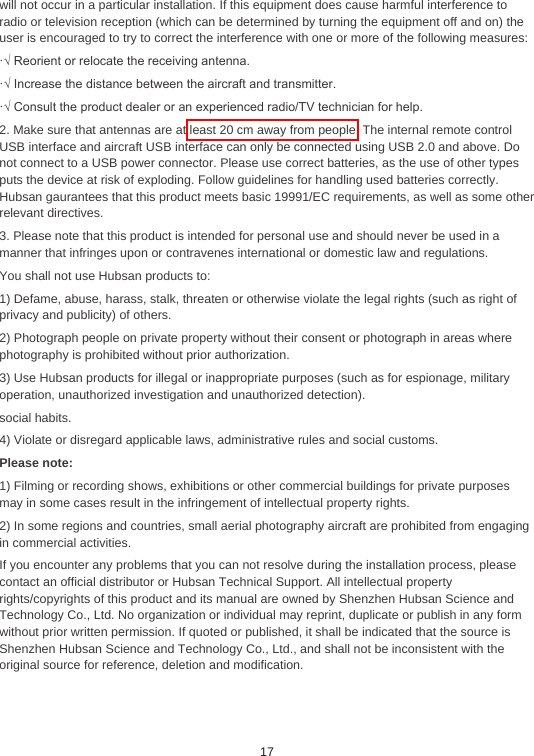 will not occur in a particular installation. If this equipment does cause harmful interference to radio or television reception (which can be determined by turning the equipment off and on) the user is encouraged to try to correct the interference with one or more of the following measures:

·√ Reorient or relocate the receiving antenna.

·√ Increase the distance between the aircraft and transmitter.

·√ Consult the product dealer or an experienced radio/TV technician for help.

2. Make sure that antennas are at least 20 cm away from people. The internal remote control USB interface and aircraft USB interface can only be connected using USB 2.0 and above. Do not connect to a USB power connector. Please use correct batteries, as the use of other types puts the device at risk of exploding. Follow guidelines for handling used batteries correctly. Hubsan gaurantees that this product meets basic 19991/EC requirements, as well as some other relevant directives.

3. Please note that this product is intended for personal use and should never be used in a manner that infringes upon or contravenes international or domestic law and regulations.

You shall not use Hubsan products to:

1) Defame, abuse, harass, stalk, threaten or otherwise violate the legal rights (such as right of privacy and publicity) of others.

2) Photograph people on private property without their consent or photograph in areas where photography is prohibited without prior authorization.

3) Use Hubsan products for illegal or inappropriate purposes (such as for espionage, military operation, unauthorized investigation and unauthorized detection).

social habits.

4) Violate or disregard applicable laws, administrative rules and social customs.

Please note:

1) Filming or recording shows, exhibitions or other commercial buildings for private purposes may in some cases result in the infringement of intellectual property rights.

2) In some regions and countries, small aerial photography aircraft are prohibited from engaging in commercial activities.

If you encounter any problems that you can not resolve during the installation process, please contact an official distributor or Hubsan Technical Support. All intellectual property rights/copyrights of this product and its manual are owned by Shenzhen Hubsan Science and Technology Co., Ltd. No organization or individual may reprint, duplicate or publish in any form without prior written permission. If quoted or published, it shall be indicated that the source is Shenzhen Hubsan Science and Technology Co., Ltd., and shall not be inconsistent with the original source for reference, deletion and modification.

17